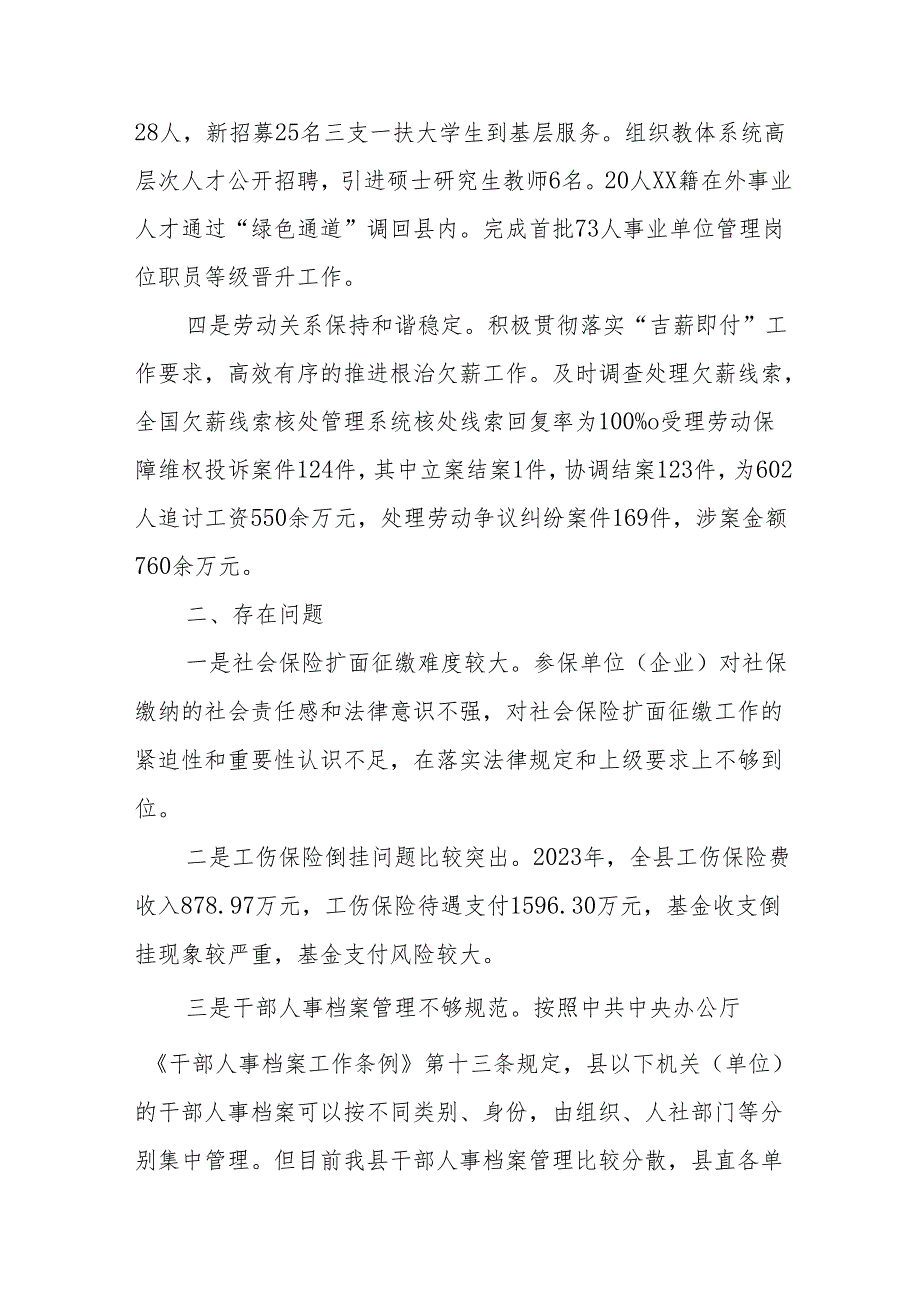 28人，新招募25名三支一扶大学生到基层服务。组织教体系统高层次人才公开招聘，引进硕士研究生教师6名。20人XX籍在外事业人才通过“绿色通道”调回县内。完成首批73人事业单位管理岗位职员等级晋升工作。

四是劳动关系保持和谐稳定。积极贯彻落实“吉薪即付”工作要求，高效有序的推进根治欠薪工作。及时调查处理欠薪线索，全国欠薪线索核处管理系统核处线索回复率为100%o受理劳动保障维权投诉案件124件，其中立案结案1件，协调结案123件，为602人追讨工资550余万元，处理劳动争议纠纷案件169件，涉案金额760余万元。

二、存在问题

一是社会保险扩面征缴难度较大。参保单位（企业）对社保缴纳的社会责任感和法律意识不强，对社会保险扩面征缴工作的紧迫性和重要性认识不足，在落实法律规定和上级要求上不够到位。

二是工伤保险倒挂问题比较突出。2023年，全县工伤保险费收入878.97万元，工伤保险待遇支付1596.30万元，基金收支倒挂现象较严重，基金支付风险较大。

三是干部人事档案管理不够规范。按照中共中央办公厅《干部人事档案工作条例》第十三条规定，县以下机关（单位）的干部人事档案可以按不同类别、身份，由组织、人社部门等分别集中管理。但目前我县干部人事档案管理比较分散，县直各单